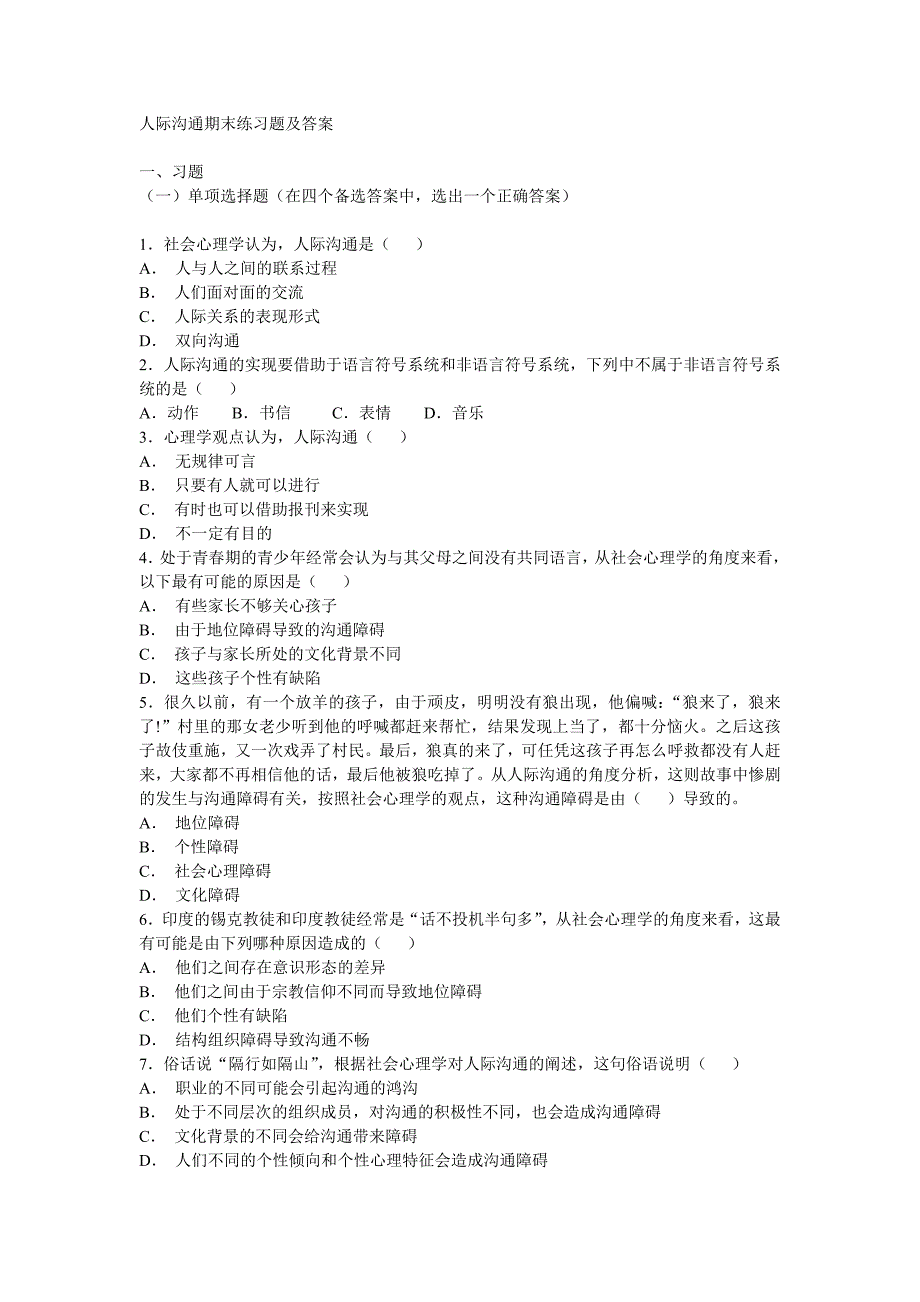 人际沟通期末练习题及答案

一、习题
（一）单项选择题（在四个备选答案中，选出一个正确答案）

1．社会心理学认为，人际沟通是（　　）
A．　人与人之间的联系过程
B．　人们面对面的交流
C．　人际关系的表现形式
D．　双向沟通
2．人际沟通的实现要借助于语言符号系统和非语言符号系统，下列中不属于非语言符号系统的是（　　）
A．动作　　B．书信　　C．表情　　D．音乐
3．心理学观点认为，人际沟通（　　）
A．　无规律可言
B．　只要有人就可以进行
C．　有时也可以借助报刊来实现
D．　不一定有目的
4．处于青春期的青少年经常会认为与其父母之间没有共同语言，从社会心理学的角度来看，以下最有可能的原因是（　　）
A．　有些家长不够关心孩子
B．　由于地位障碍导致的沟通障碍
C．　孩子与家长所处的文化背景不同
D．　这些孩子个性有缺陷
5．很久以前，有一个放羊的孩子，由于顽皮，明明没有狼出现，他偏喊：“狼来了，狼来了！”村里的那女老少听到他的呼喊都赶来帮忙，结果发现上当了，都十分恼火。之后这孩子故伎重施，又一次戏弄了村民。最后，狼真的来了，可任凭这孩子再怎么呼救都没有人赶来，大家都不再相信他的话，最后他被狼吃掉了。从人际沟通的角度分析，这则故事中惨剧的发生与沟通障碍有关，按照社会心理学的观点，这种沟通障碍是由（　　）导致的。
A．　地位障碍
B．　个性障碍
C．　社会心理障碍
D．　文化障碍
6．印度的锡克教徒和印度教徒经常是“话不投机半句多”，从社会心理学的角度来看，这最有可能是由下列哪种原因造成的（　　）
A．　他们之间存在意识形态的差异
B．　他们之间由于宗教信仰不同而导致地位障碍
C．　他们个性有缺陷
D．　结构组织障碍导致沟通不畅
7．俗话说“隔行如隔山”，根据社会心理学对人际沟通的阐述，这句俗语说明（　　）
A．　职业的不同可能会引起沟通的鸿沟
B．　处于不同层次的组织成员，对沟通的积极性不同，也会造成沟通障碍
C．　文化背景的不同会给沟通带来障碍
D．　人们不同的个性倾向和个性心理特征会造成沟通障碍